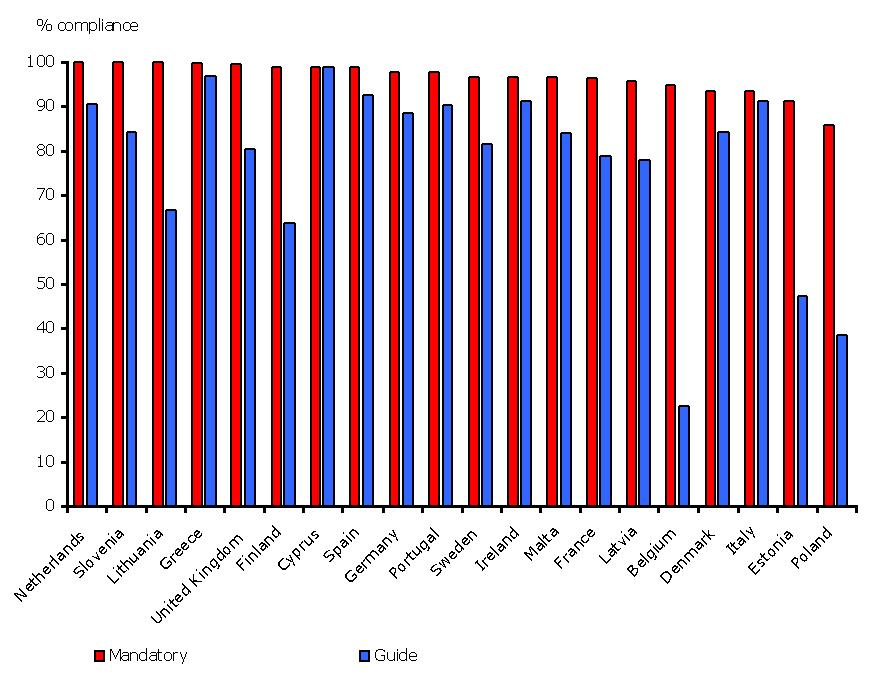 % compliance

100
90
80
70
60
50
40
30
20
10
0

Netherlands
Slovenia
Lithuania
Greece
United Kingdom
Finland
Cyprus
Spain
Germany
Portugal
Sweden
Ireland
Malta
France
Latvia
Belgium
Denmark
Italy
Estonia
Poland

Mandatory
Guide